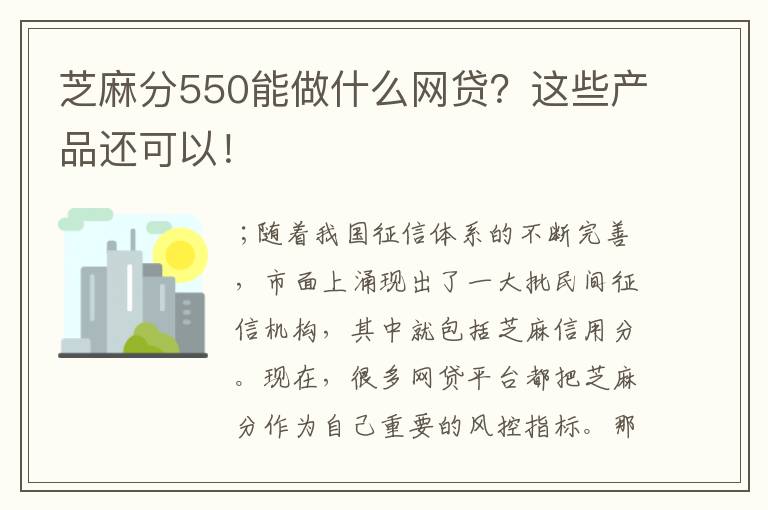 芝麻分550能做什么网贷？这些产品还可以！

；随着我国征信体系的不断完善，市面上涌现出了一大批民间征信机构，其中就包括芝麻信用分。现在，很多网贷平台都把芝麻分作为自己重要的风控指标。那